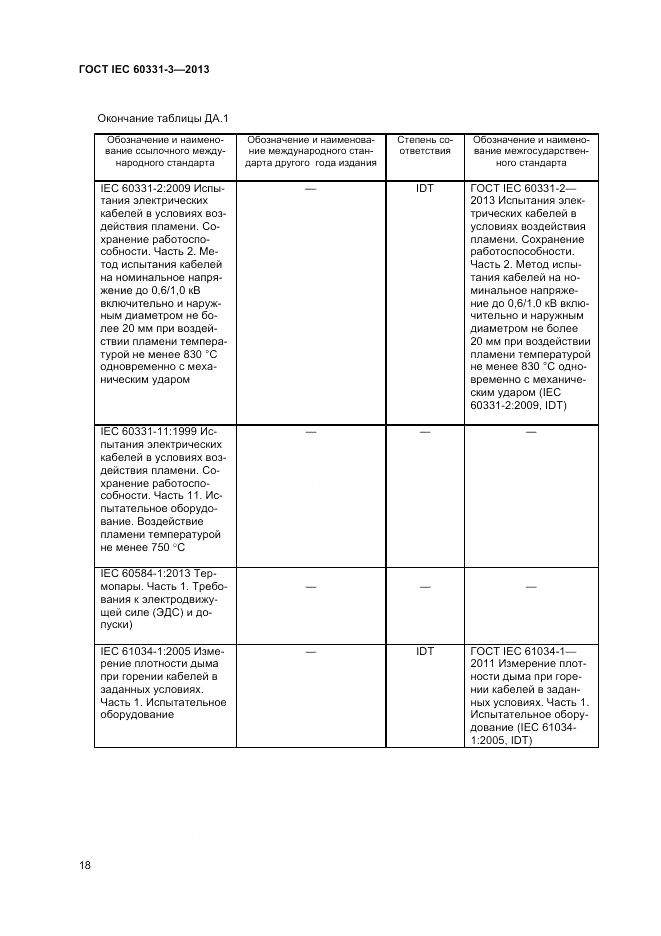 ГОСТ IEC 60331-3—2013

Окончание таблицы ДА.1

| Обозначение и наименование ссылочного международного стандарта | Обозначение и наименование международного стандарта другого года издания | Степень соответствия | Обозначение и наименование межгосударственного стандарта |
|---|---|---|---|
| IEC 60331-2:2009 Испытания электрических кабелей в условиях воздействия пламени. Сохранение работоспособности. Часть 2. Метод испытания кабелей на номинальное напряжение до 0,6/1,0 кВ включительно и наружным диаметром не более 20 мм при воздействии пламени температурой не менее 830 °С одновременно с механическим ударом | — | IDT | ГОСТ IEC 60331-2—2013 Испытания электрических кабелей в условиях воздействия пламени. Сохранение работоспособности. Часть 2. Метод испытания кабелей на номинальное напряжение до 0,6/1,0 кВ включительно и наружным диаметром не более 20 мм при воздействии пламени температурой не менее 830 °С одновременно с механическим ударом (IEC 60331-2:2009, IDT) |
| IEC 60331-11:1999 Испытания электрических кабелей в условиях воздействия пламени. Сохранение работоспособности. Часть 11. Испытательное оборудование. Воздействие пламени температурой не менее 750 °С | — | — | — |
| IEC 60584-1:2013 Термопары. Часть 1. Требования к электродвижущей силе (ЭДС) и допуски) | — | — | — |
| IEC 61034-1:2005 Измерение плотности дыма при горении кабелей в заданных условиях. Часть 1. Испытательное оборудование | — | IDT | ГОСТ IEC 61034-1—2011 Измерение плотности дыма при горении кабелей в заданных условиях. Часть 1. Испытательное оборудование (IEC 61034-1:2005, IDT) |

18